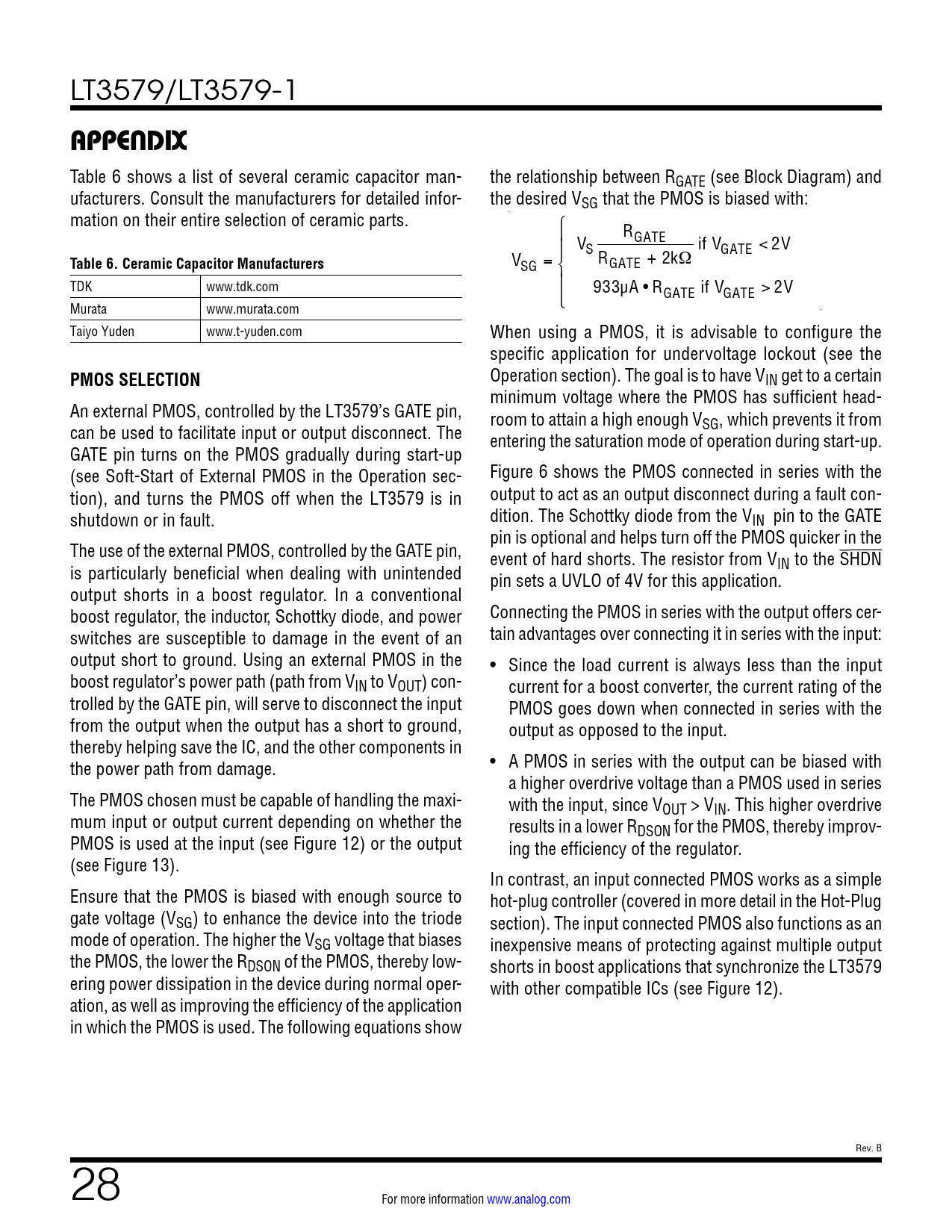 LT3579/LT3579-1

APPENDIX

Table 6 shows a list of several ceramic capacitor manufacturers. Consult the manufacturers for detailed information on their entire selection of ceramic parts.

Table 6. Ceramic Capacitor Manufacturers

| TDK | www.tdk.com |
|---|---|
| Murata | www.murata.com |
| Taiyo Yuden | www.t-yuden.com |

PMOS SELECTION

An external PMOS, controlled by the LT3579's GATE pin, can be used to facilitate input or output disconnect. The GATE pin turns on the PMOS gradually during start-up (see Soft-Start of External PMOS in the Operation section), and turns the PMOS off when the LT3579 is in shutdown or in fault.

The use of the external PMOS, controlled by the GATE pin, is particularly beneficial when dealing with unintended output shorts in a boost regulator. In a conventional boost regulator, the inductor, Schottky diode, and power switches are susceptible to damage in the event of an output short to ground. Using an external PMOS in the boost regulator's power path (path from $V_{IN}$ to $V_{OUT}$) controlled by the GATE pin, will serve to disconnect the input from the output when the output has a short to ground, thereby helping save the IC, and the other components in the power path from damage.

The PMOS chosen must be capable of handling the maximum input or output current depending on whether the PMOS is used at the input (see Figure 12) or the output (see Figure 13).

Ensure that the PMOS is biased with enough source to gate voltage ($V_{SG}$) to enhance the device into the triode mode of operation. The higher the $V_{SG}$ voltage that biases the PMOS, the lower the $R_{DSON}$ of the PMOS, thereby lowering power dissipation in the device during normal operation, as well as improving the efficiency of the application in which the PMOS is used. The following equations show the relationship between $R_{GATE}$ (see Block Diagram) and the desired $V_{SG}$ that the PMOS is biased with:

$V_{SG} = \begin{cases} V_S \frac{R_{GATE}}{R_{GATE} + 2k\Omega} \text{ if } V_{GATE} < 2V \\ 933\mu A \bullet R_{GATE} \text{ if } V_{GATE} > 2V \end{cases}$

When using a PMOS, it is advisable to configure the specific application for undervoltage lockout (see the Operation section). The goal is to have $V_{IN}$ get to a certain minimum voltage where the PMOS has sufficient headroom to attain a high enough $V_{SG}$, which prevents it from entering the saturation mode of operation during start-up.

Figure 6 shows the PMOS connected in series with the output to act as an output disconnect during a fault condition. The Schottky diode from the $V_{IN}$ pin to the GATE pin is optional and helps turn off the PMOS quicker in the event of hard shorts. The resistor from $V_{IN}$ to the $\overline{SHDN}$ pin sets a UVLO of 4V for this application.

Connecting the PMOS in series with the output offers certain advantages over connecting it in series with the input:

• Since the load current is always less than the input current for a boost converter, the current rating of the PMOS goes down when connected in series with the output as opposed to the input.

• A PMOS in series with the output can be biased with a higher overdrive voltage than a PMOS used in series with the input, since $V_{OUT} > V_{IN}$. This higher overdrive results in a lower $R_{DSON}$ for the PMOS, thereby improving the efficiency of the regulator.

In contrast, an input connected PMOS works as a simple hot-plug controller (covered in more detail in the Hot-Plug section). The input connected PMOS also functions as an inexpensive means of protecting against multiple output shorts in boost applications that synchronize the LT3579 with other compatible ICs (see Figure 12).

Rev. B

28

For more information www.analog.com